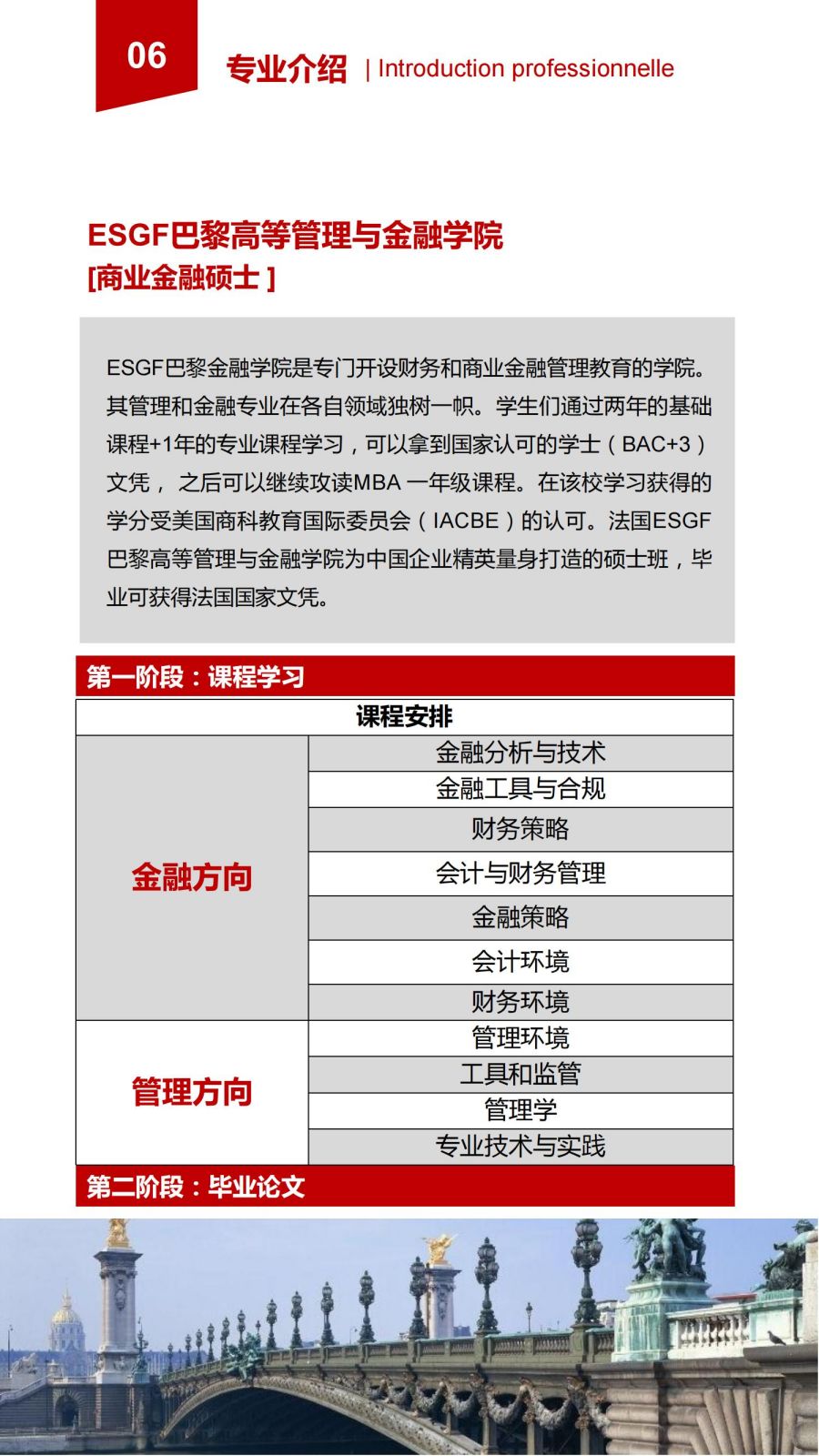 06

专业介绍 | Introduction professionnelle

ESGF巴黎高等管理与金融学院
[商业金融硕士 ]

ESGF巴黎金融学院是专门开设财务和商业金融管理教育的学院。其管理和金融专业在各自领域独树一帜。学生们通过两年的基础课程+1年的专业课程学习，可以拿到国家认可的学士（BAC+3）文凭， 之后可以继续攻读MBA 一年级课程。在该校学习获得的学分受美国商科教育国际委员会（IACBE）的认可。法国ESGF巴黎高等管理与金融学院为中国企业精英量身打造的硕士班，毕业可获得法国国家文凭。

第一阶段：课程学习

| 课程安排 | |
|---|---|
| 金融方向 | 金融分析与技术 |
| | 金融工具与合规 |
| | 财务策略 |
| | 会计与财务管理 |
| | 金融策略 |
| | 会计环境 |
| | 财务环境 |
| 管理方向 | 管理环境 |
| | 工具和监管 |
| | 管理学 |
| | 专业技术与实践 |

第二阶段：毕业论文